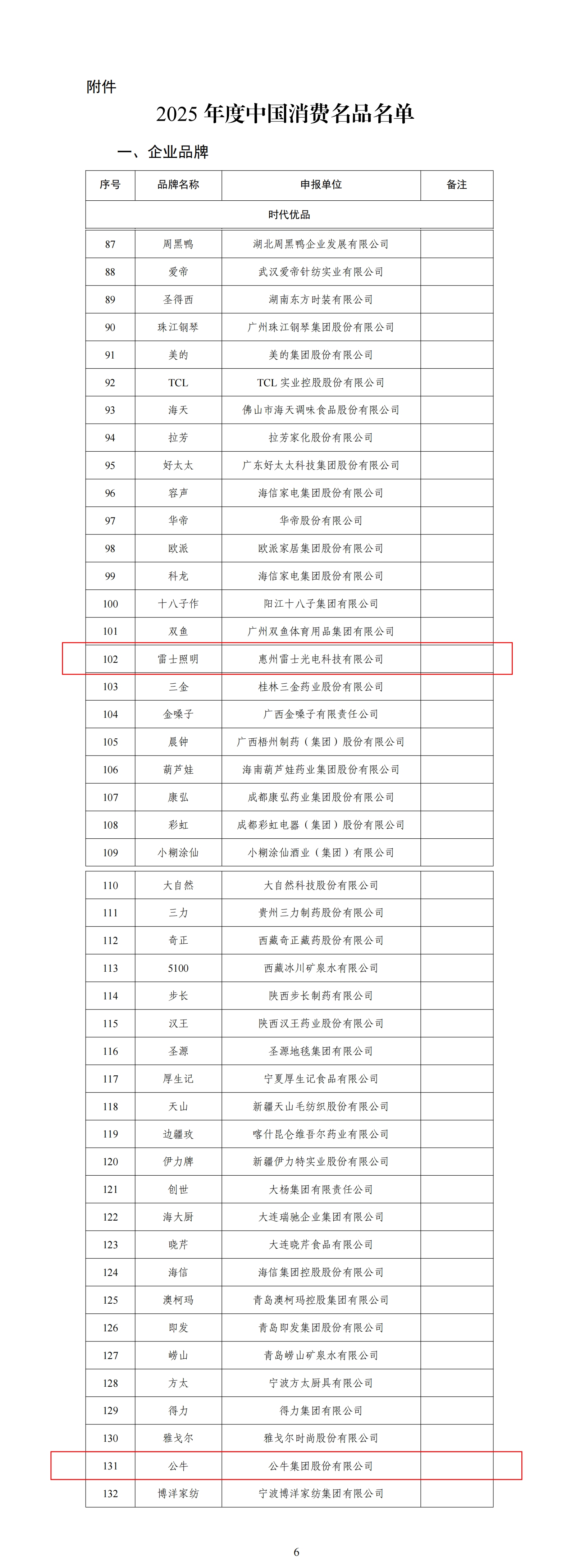 附件

2025 年度中国消费名品名单

一、企业品牌

| 序号 | 品牌名称 | 申报单位 | 备注 |
|---|---|---|---|
| 时代优品 | | | |
| 87 | 周黑鸭 | 湖北周黑鸭企业发展有限公司 | |
| 88 | 爱帝 | 武汉爱帝针纺实业有限公司 | |
| 89 | 圣得西 | 湖南东方时装有限公司 | |
| 90 | 珠江钢琴 | 广州珠江钢琴集团股份有限公司 | |
| 91 | 美的 | 美的集团股份有限公司 | |
| 92 | TCL | TCL 实业控股股份有限公司 | |
| 93 | 海天 | 佛山市海天调味食品股份有限公司 | |
| 94 | 拉芳 | 拉芳家化股份有限公司 | |
| 95 | 好太太 | 广东好太太科技集团股份有限公司 | |
| 96 | 容声 | 海信家电集团股份有限公司 | |
| 97 | 华帝 | 华帝股份有限公司 | |
| 98 | 欧派 | 欧派家居集团股份有限公司 | |
| 99 | 科龙 | 海信家电集团股份有限公司 | |
| 100 | 十八子作 | 阳江十八子集团有限公司 | |
| 101 | 双鱼 | 广州双鱼体育用品集团有限公司 | |
| 102 | 雷士照明 | 惠州雷士光电科技有限公司 | |
| 103 | 三金 | 桂林三金药业股份有限公司 | |
| 104 | 金嗓子 | 广西金嗓子有限责任公司 | |
| 105 | 晨钟 | 广西梧州制药（集团）股份有限公司 | |
| 106 | 葫芦娃 | 海南葫芦娃药业集团股份有限公司 | |
| 107 | 康弘 | 成都康弘药业集团股份有限公司 | |
| 108 | 彩虹 | 成都彩虹电器（集团）股份有限公司 | |
| 109 | 小糊涂仙 | 小糊涂仙酒业（集团）有限公司 | |
| 110 | 大自然 | 大自然科技股份有限公司 | |
| 111 | 三力 | 贵州三力制药股份有限公司 | |
| 112 | 奇正 | 西藏奇正藏药股份有限公司 | |
| 113 | 5100 | 西藏冰川矿泉水有限公司 | |
| 114 | 步长 | 陕西步长制药有限公司 | |
| 115 | 汉王 | 陕西汉王药业股份有限公司 | |
| 116 | 圣源 | 圣源地毯集团有限公司 | |
| 117 | 厚生记 | 宁夏厚生记食品有限公司 | |
| 118 | 天山 | 新疆天山毛纺织股份有限公司 | |
| 119 | 边疆玫 | 喀什昆仑维吾尔药业有限公司 | |
| 120 | 伊力牌 | 新疆伊力特实业股份有限公司 | |
| 121 | 创世 | 大杨集团有限责任公司 | |
| 122 | 海大厨 | 大连瑞驰企业集团有限公司 | |
| 123 | 晓芹 | 大连晓芹食品有限公司 | |
| 124 | 海信 | 海信集团控股股份有限公司 | |
| 125 | 澳柯玛 | 青岛澳柯玛控股集团有限公司 | |
| 126 | 即发 | 青岛即发集团股份有限公司 | |
| 127 | 崂山 | 青岛崂山矿泉水有限公司 | |
| 128 | 方太 | 宁波方太厨具有限公司 | |
| 129 | 得力 | 得力集团有限公司 | |
| 130 | 雅戈尔 | 雅戈尔时尚股份有限公司 | |
| 131 | 公牛 | 公牛集团股份有限公司 | |
| 132 | 博洋家纺 | 宁波博洋家纺集团有限公司 | |

6